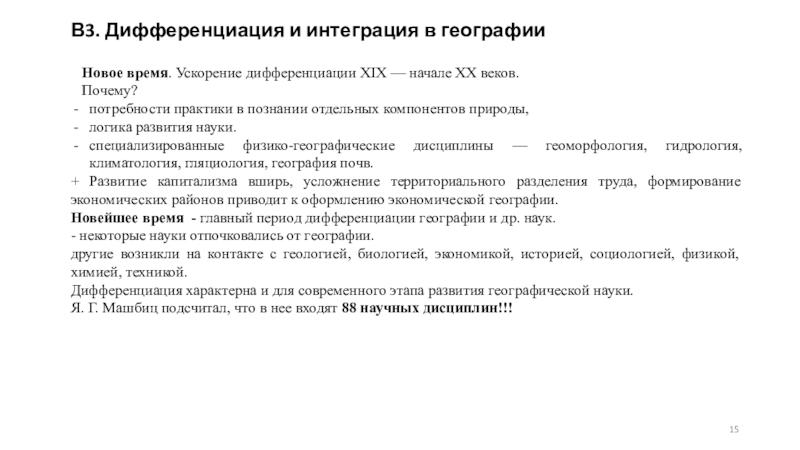 В3. Дифференциация и интеграция в географии

Новое время. Ускорение дифференциации XIX — начале XX веков.
Почему?
- потребности практики в познании отдельных компонентов природы,
- логика развития науки.
- специализированные физико-географические дисциплины — геоморфология, гидрология, климатология, гляциология, география почв.
+ Развитие капитализма вширь, усложнение территориального разделения труда, формирование экономических районов приводит к оформлению экономической географии.
Новейшее время - главный период дифференциации географии и др. наук.
- некоторые науки отпочковались от географии.
другие возникли на контакте с геологией, биологией, экономикой, историей, социологией, физикой, химией, техникой.
Дифференциация характерна и для современного этапа развития географической науки.
Я. Г. Машбиц подсчитал, что в нее входят 88 научных дисциплин!!!

15